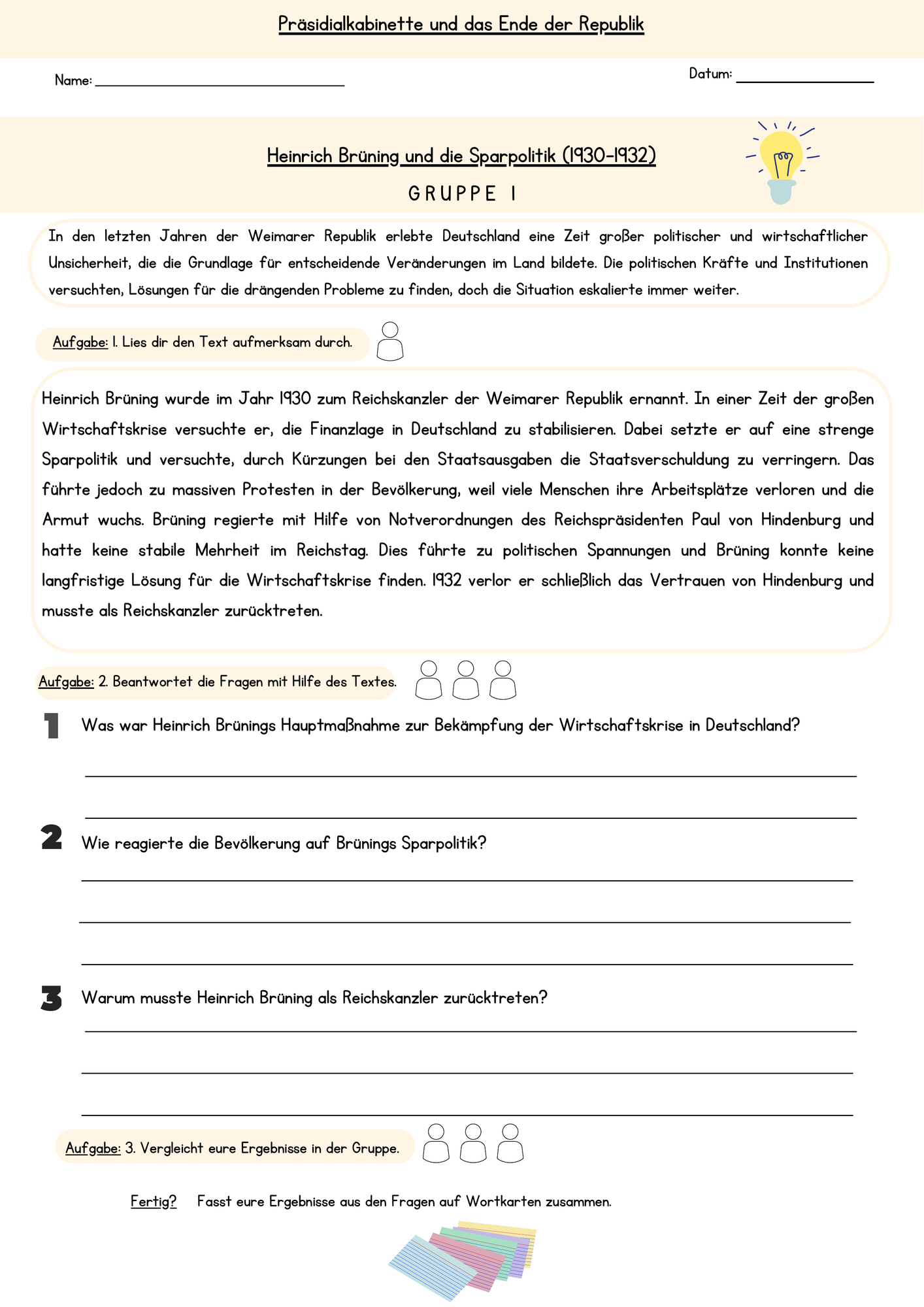 Präsidialkabinette und das Ende der Republik

Name: ____

Datum: ____

Heinrich Brüning und die Sparpolitik (1930-1932)

GRUPPE 1

In den letzten Jahren der Weimarer Republik erlebte Deutschland eine Zeit großer politischer und wirtschaftlicher Unsicherheit, die die Grundlage für entscheidende Veränderungen im Land bildete. Die politischen Kräfte und Institutionen versuchten, Lösungen für die drängenden Probleme zu finden, doch die Situation eskalierte immer weiter.

Aufgabe: 1. Lies dir den Text aufmerksam durch.

Heinrich Brüning wurde im Jahr 1930 zum Reichskanzler der Weimarer Republik ernannt. In einer Zeit der großen Wirtschaftskrise versuchte er, die Finanzlage in Deutschland zu stabilisieren. Dabei setzte er auf eine strenge Sparpolitik und versuchte, durch Kürzungen bei den Staatsausgaben die Staatsverschuldung zu verringern. Das führte jedoch zu massiven Protesten in der Bevölkerung, weil viele Menschen ihre Arbeitsplätze verloren und die Armut wuchs. Brüning regierte mit Hilfe von Notverordnungen des Reichspräsidenten Paul von Hindenburg und hatte keine stabile Mehrheit im Reichstag. Dies führte zu politischen Spannungen und Brüning konnte keine langfristige Lösung für die Wirtschaftskrise finden. 1932 verlor er schließlich das Vertrauen von Hindenburg und musste als Reichskanzler zurücktreten.

Aufgabe: 2. Beantwortet die Fragen mit Hilfe des Textes.

1 Was war Heinrich Brünings Hauptmaßnahme zur Bekämpfung der Wirtschaftskrise in Deutschland?

____

____

2 Wie reagierte die Bevölkerung auf Brünings Sparpolitik?

____

____

____

3 Warum musste Heinrich Brüning als Reichskanzler zurücktreten?

____

____

____

Aufgabe: 3. Vergleicht eure Ergebnisse in der Gruppe.

Fertig? Fasst eure Ergebnisse aus den Fragen auf Wortkarten zusammen.